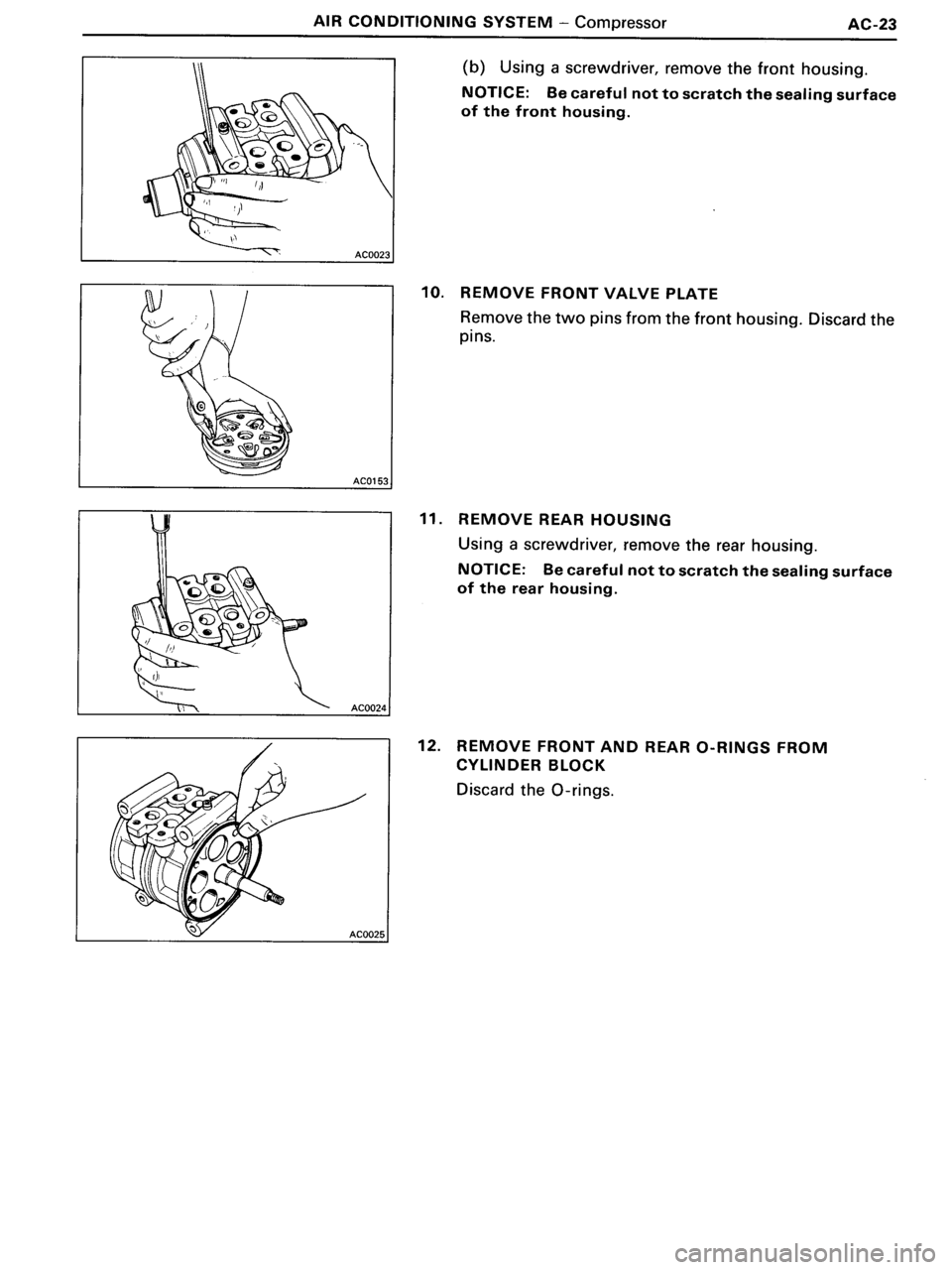 AIR CONDITIONING SYSTEM – Compressor AC-23

AC0023

(b) Using a screwdriver, remove the front housing.

NOTICE: Be careful not to scratch the sealing surface of the front housing.

AC0153

10. REMOVE FRONT VALVE PLATE

Remove the two pins from the front housing. Discard the pins.

AC0024

11. REMOVE REAR HOUSING

Using a screwdriver, remove the rear housing.

NOTICE: Be careful not to scratch the sealing surface of the rear housing.

AC0025

12. REMOVE FRONT AND REAR O-RINGS FROM CYLINDER BLOCK

Discard the O-rings.

carmanualsonline.info